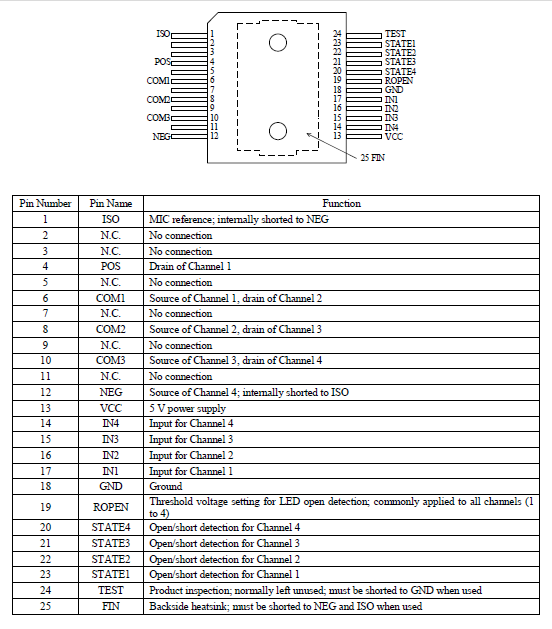 ISO 1
2
3
POS 4
5
COM1 6
7
COM2 8
9
COM3 10
11
NEG 12

24 TEST
23 STATE1
22 STATE2
21 STATE3
20 STATE4
19 ROPEN
18 GND
17 IN1
16 IN2
15 IN3
14 IN4
13 VCC

25 FIN

| Pin Number | Pin Name | Function |
|---|---|---|
| 1 | ISO | MIC reference; internally shorted to NEG |
| 2 | N.C. | No connection |
| 3 | N.C. | No connection |
| 4 | POS | Drain of Channel 1 |
| 5 | N.C. | No connection |
| 6 | COM1 | Source of Channel 1, drain of Channel 2 |
| 7 | N.C. | No connection |
| 8 | COM2 | Source of Channel 2, drain of Channel 3 |
| 9 | N.C. | No connection |
| 10 | COM3 | Source of Channel 3, drain of Channel 4 |
| 11 | N.C. | No connection |
| 12 | NEG | Source of Channel 4; internally shorted to ISO |
| 13 | VCC | 5 V power supply |
| 14 | IN4 | Input for Channel 4 |
| 15 | IN3 | Input for Channel 3 |
| 16 | IN2 | Input for Channel 2 |
| 17 | IN1 | Input for Channel 1 |
| 18 | GND | Ground |
| 19 | ROPEN | Threshold voltage setting for LED open detection; commonly applied to all channels (1 to 4) |
| 20 | STATE4 | Open/short detection for Channel 4 |
| 21 | STATE3 | Open/short detection for Channel 3 |
| 22 | STATE2 | Open/short detection for Channel 2 |
| 23 | STATE1 | Open/short detection for Channel 1 |
| 24 | TEST | Product inspection; normally left unused; must be shorted to GND when used |
| 25 | FIN | Backside heatsink; must be shorted to NEG and ISO when used |